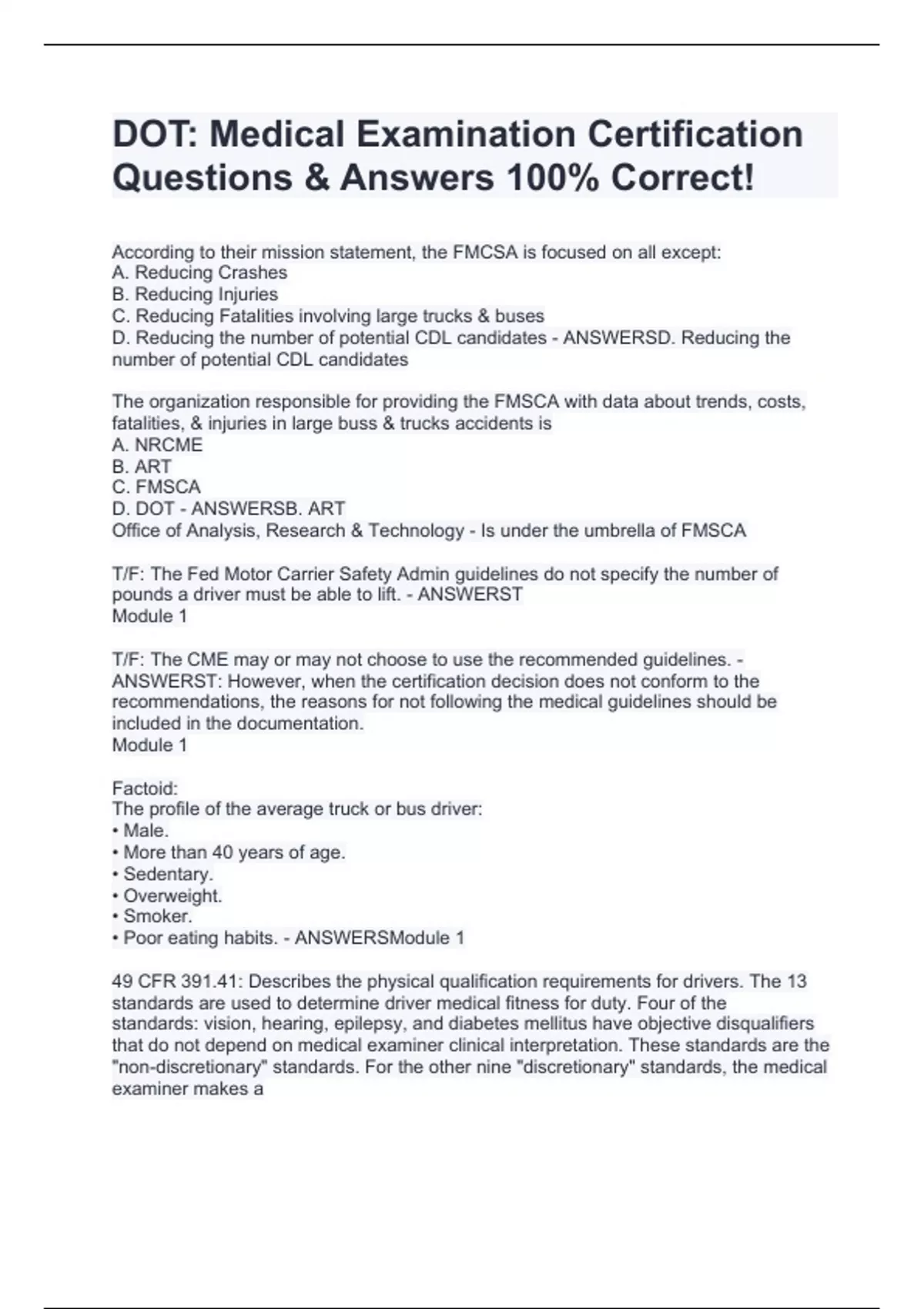 DOT: Medical Examination Certification Questions & Answers 100% Correct!

According to their mission statement, the FMCSA is focused on all except:
A. Reducing Crashes
B. Reducing Injuries
C. Reducing Fatalities involving large trucks & buses
D. Reducing the number of potential CDL candidates - ANSWERSD. Reducing the number of potential CDL candidates

The organization responsible for providing the FMSCA with data about trends, costs, fatalities, & injuries in large buss & trucks accidents is
A. NRCME
B. ART
C. FMSCA
D. DOT - ANSWERSB. ART
Office of Analysis, Research & Technology - Is under the umbrella of FMSCA

T/F: The Fed Motor Carrier Safety Admin guidelines do not specify the number of pounds a driver must be able to lift. - ANSWERST
Module 1

T/F: The CME may or may not choose to use the recommended guidelines. - ANSWERST: However, when the certification decision does not conform to the recommendations, the reasons for not following the medical guidelines should be included in the documentation.
Module 1

Factoid:
The profile of the average truck or bus driver:
• Male.
• More than 40 years of age.
• Sedentary.
• Overweight.
• Smoker.
• Poor eating habits. - ANSWERSModule 1

49 CFR 391.41: Describes the physical qualification requirements for drivers. The 13 standards are used to determine driver medical fitness for duty. Four of the standards: vision, hearing, epilepsy, and diabetes mellitus have objective disqualifiers that do not depend on medical examiner clinical interpretation. These standards are the "non-discretionary" standards. For the other nine "discretionary" standards, the medical examiner makes a